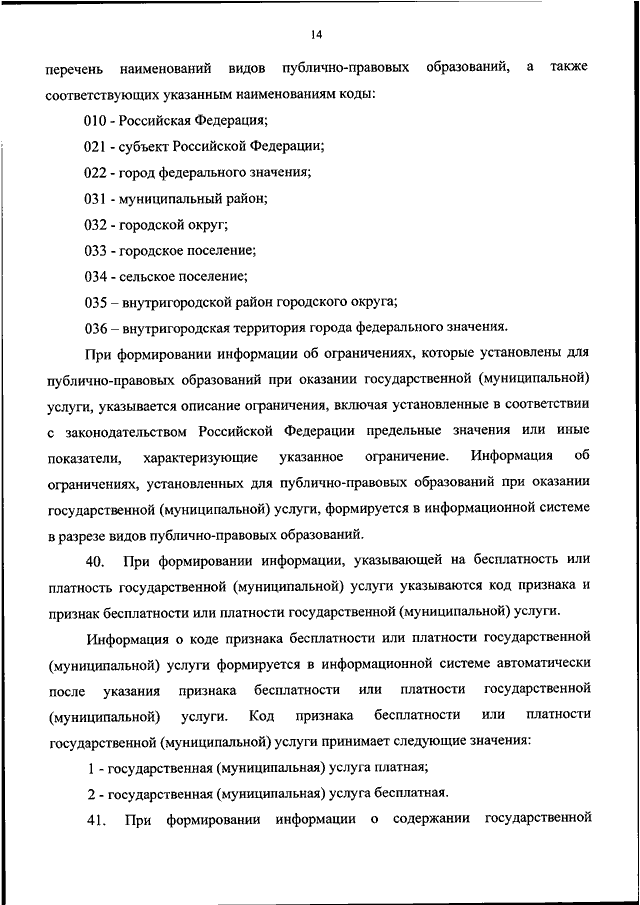 14

перечень наименований видов публично-правовых образований, а также соответствующих указанным наименованиям коды:

010 - Российская Федерация;

021 - субъект Российской Федерации;

022 - город федерального значения;

031 - муниципальный район;

032 - городской округ;

033 - городское поселение;

034 - сельское поселение;

035 – внутригородской район городского округа;

036 – внутригородская территория города федерального значения.

При формировании информации об ограничениях, которые установлены для публично-правовых образований при оказании государственной (муниципальной) услуги, указывается описание ограничения, включая установленные в соответствии с законодательством Российской Федерации предельные значения или иные показатели, характеризующие указанное ограничение. Информация об ограничениях, установленных для публично-правовых образований при оказании государственной (муниципальной) услуги, формируется в информационной системе в разрезе видов публично-правовых образований.

40. При формировании информации, указывающей на бесплатность или платность государственной (муниципальной) услуги указываются код признака и признак бесплатности или платности государственной (муниципальной) услуги.

Информация о коде признака бесплатности или платности государственной (муниципальной) услуги формируется в информационной системе автоматически после указания признака бесплатности или платности государственной (муниципальной) услуги. Код признака бесплатности или платности государственной (муниципальной) услуги принимает следующие значения:

1 - государственная (муниципальная) услуга платная;

2 - государственная (муниципальная) услуга бесплатная.

41. При формировании информации о содержании государственной